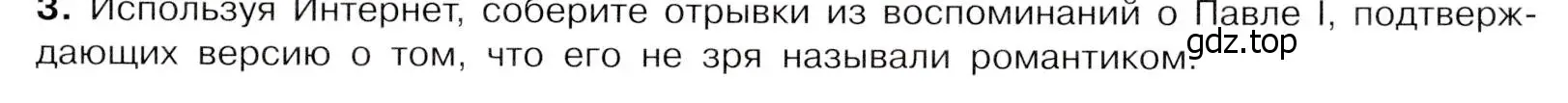 3. Используя Интернет, соберите отрывки из воспоминаний о Павле I, подтверждающих версию о том, что его не зря называли романтиком.

gdz.top